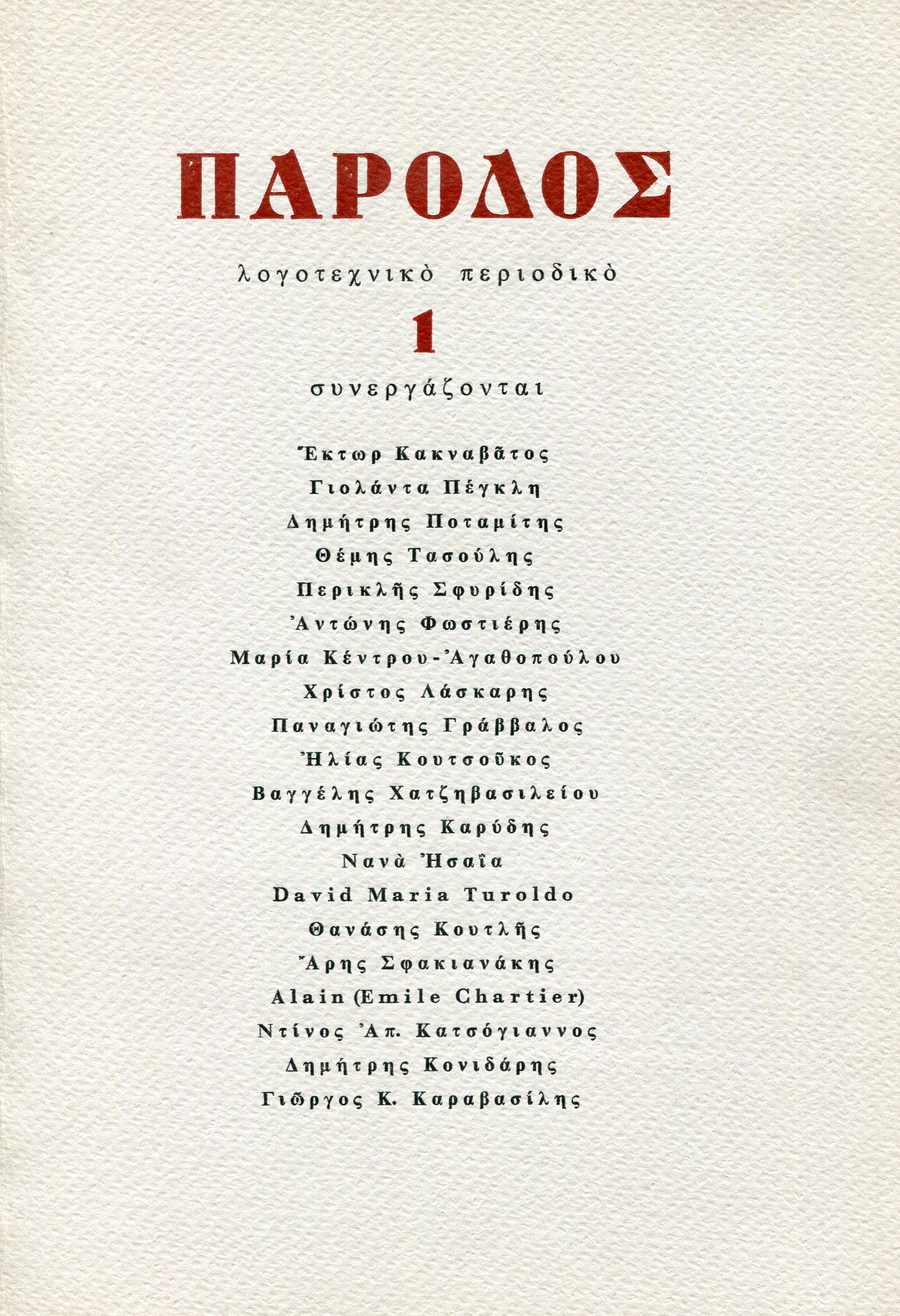 ΠΑΡΟΔΟΣ

λογοτεχνικὸ περιοδικὸ

1

συνεργάζονται

Ἕκτωρ Κακναβᾶτος
Γιολάντα Πέγκλη
Δημήτρης Ποταμίτης
Θέμης Τασούλης
Περικλῆς Σφυρίδης
Ἀντώνης Φωστιέρης
Μαρία Κέντρου-Ἀγαθοπούλου
Χρίστος Λάσκαρης
Παναγιώτης Γράββαλος
Ἠλίας Κουτσοῦκος
Βαγγέλης Χατζηβασιλείου
Δημήτρης Καρύδης
Νανὰ Ἠσαΐα
David Maria Turoldo
Θανάσης Κουτλῆς
Ἄρης Σφακιανάκης
Alain (Emile Chartier)
Ντίνος Ἀπ. Κατσόγιαννος
Δημήτρης Κονιδάρης
Γιῶργος Κ. Καραβασίλης